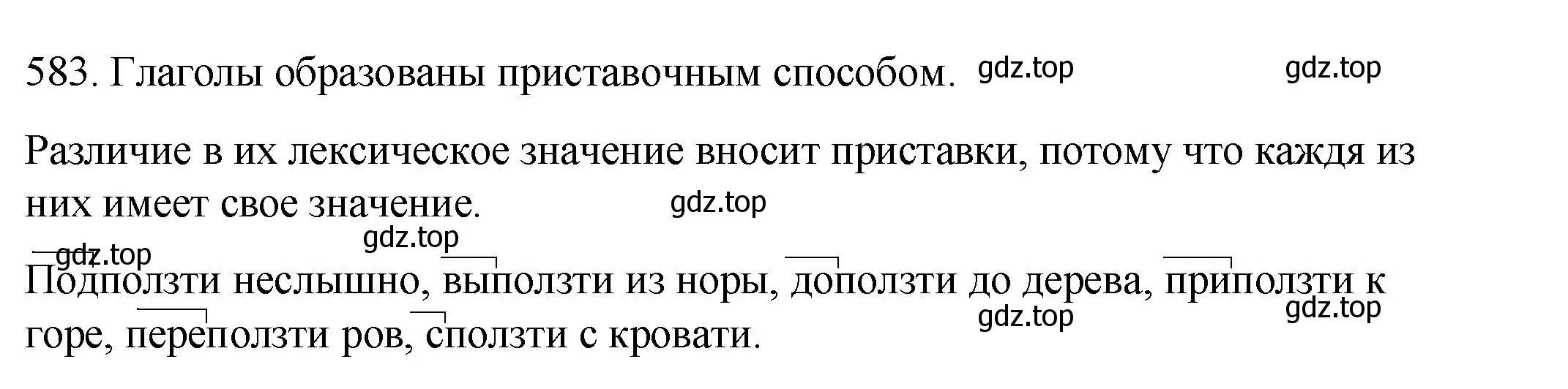 583. Глаголы образованы приставочным способом. gdz.top gdz.top

Различие в их лексическое значение вносит приставки, потому что каждя из них имеет свое значение. gdz.top

gdz.top gdz.top

Подползти неслышно, выползти из норы, доползти до дерева, приползти к горе, переползти ров, сползти с кровати. gdz.top gdz.top